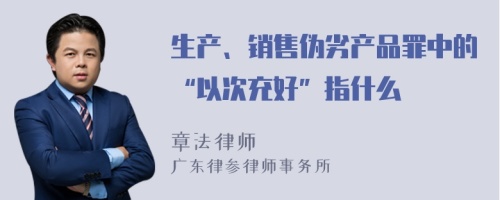 生产、销售伪劣产品罪中的“以次充好”指什么

章法律师
广东律参律师事务所